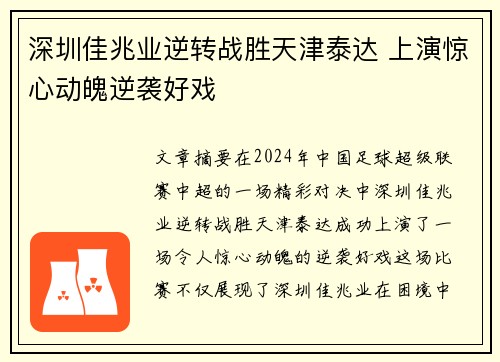 深圳佳兆业逆转战胜天津泰达 上演惊心动魄逆袭好戏

文章摘要在2024年中国足球超级联赛中超的一场精彩对决中深圳佳兆业逆转战胜天津泰达成功上演了一场令人惊心动魄的逆袭好戏这场比赛不仅展现了深圳佳兆业在困境中